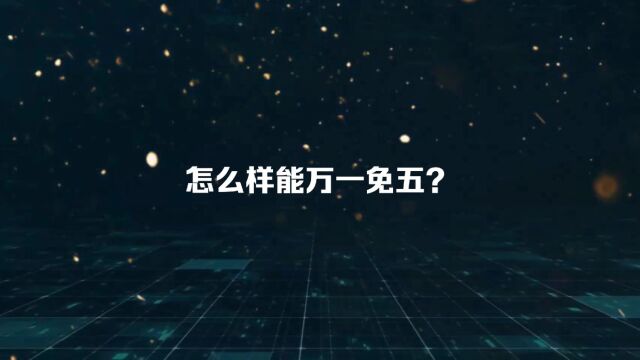 怎么样能万一免五？